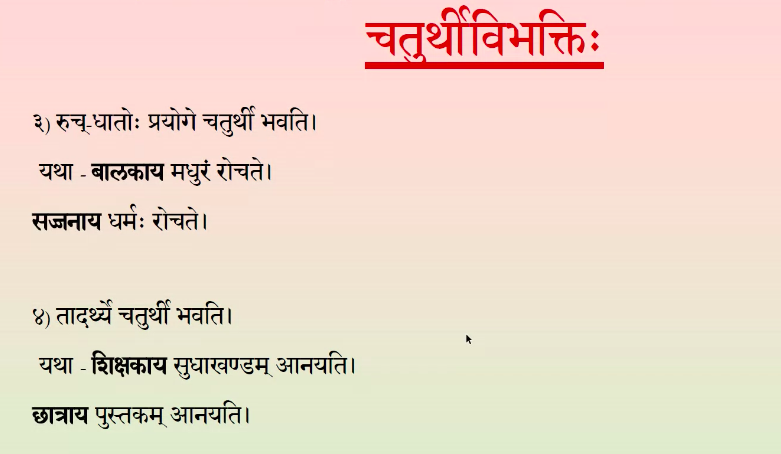 चतुर्थीविभक्तिः

३) रुच्-धातोः प्रयोगे चतुर्थी भवति।

यथा - बालकाय मधुरं रोचते।

सज्जनाय धर्मः रोचते।

४) तादर्थ्ये चतुर्थी भवति।

यथा - शिक्षकाय सुधाखण्डम् आनयति।

छात्राय पुस्तकम् आनयति।